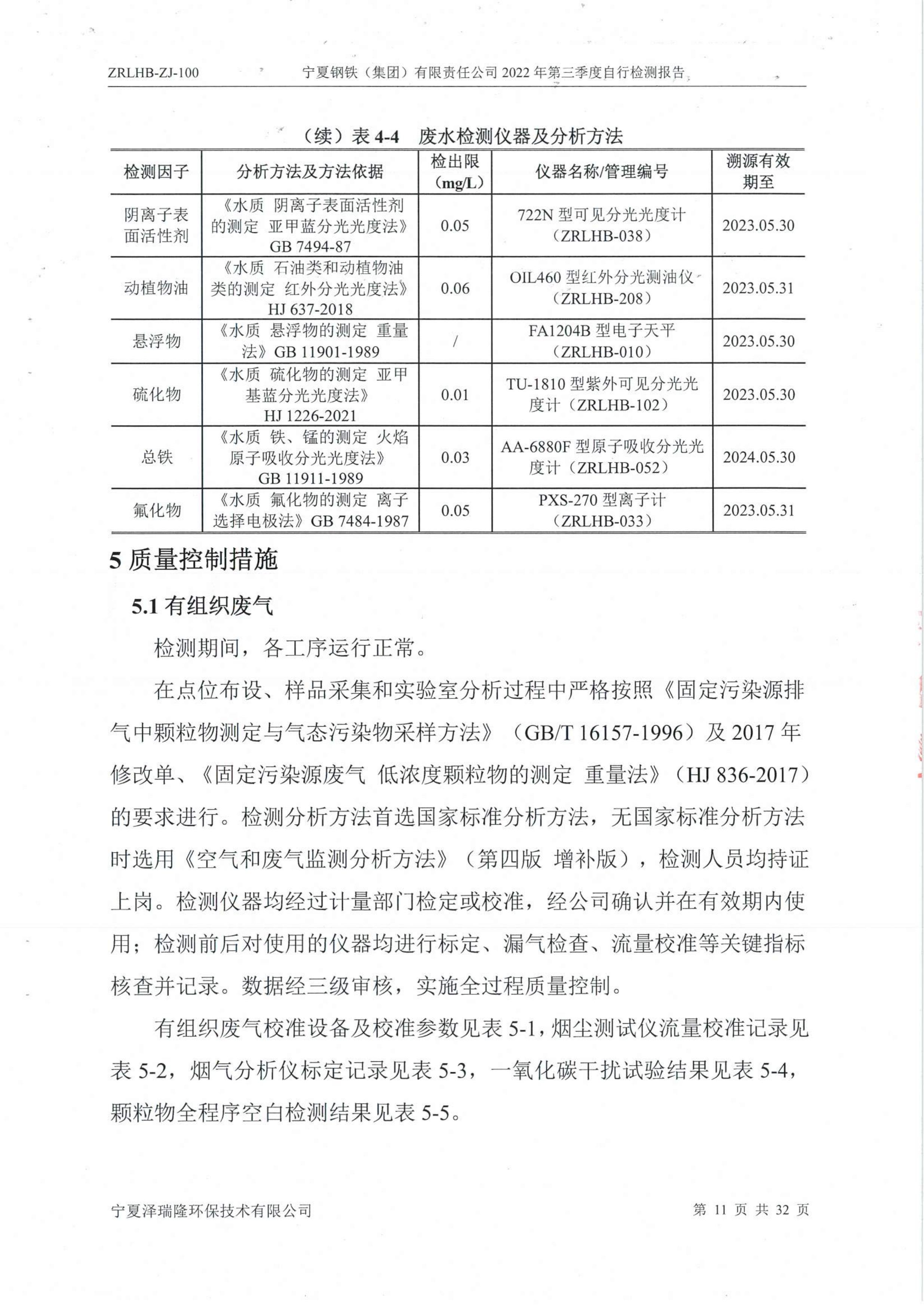 ZRLHB-ZJ-100　宁夏钢铁（集团）有限责任公司 2022 年第三季度自行检测报告

（续）表 4-4　废水检测仪器及分析方法

| 检测因子 | 分析方法及方法依据 | 检出限（mg/L） | 仪器名称/管理编号 | 溯源有效期至 |
|---|---|---|---|---|
| 阴离子表面活性剂 | 《水质 阴离子表面活性剂的测定 亚甲蓝分光光度法》GB 7494-87 | 0.05 | 722N 型可见分光光度计（ZRLHB-038） | 2023.05.30 |
| 动植物油 | 《水质 石油类和动植物油类的测定 红外分光光度法》HJ 637-2018 | 0.06 | OIL460 型红外分光测油仪（ZRLHB-208） | 2023.05.31 |
| 悬浮物 | 《水质 悬浮物的测定 重量法》GB 11901-1989 | / | FA1204B 型电子天平（ZRLHB-010） | 2023.05.30 |
| 硫化物 | 《水质 硫化物的测定 亚甲基蓝分光光度法》HJ 1226-2021 | 0.01 | TU-1810 型紫外可见分光光度计（ZRLHB-102） | 2023.05.30 |
| 总铁 | 《水质 铁、锰的测定 火焰原子吸收分光光度法》GB 11911-1989 | 0.03 | AA-6880F 型原子吸收分光光度计（ZRLHB-052） | 2024.05.30 |
| 氟化物 | 《水质 氟化物的测定 离子选择电极法》GB 7484-1987 | 0.05 | PXS-270 型离子计（ZRLHB-033） | 2023.05.31 |

5 质量控制措施

5.1 有组织废气

检测期间，各工序运行正常。

在点位布设、样品采集和实验室分析过程中严格按照《固定污染源排气中颗粒物测定与气态污染物采样方法》（GB/T 16157-1996）及 2017 年修改单、《固定污染源废气 低浓度颗粒物的测定 重量法》（HJ 836-2017）的要求进行。检测分析方法首选国家标准分析方法，无国家标准分析方法时选用《空气和废气监测分析方法》（第四版 增补版），检测人员均持证上岗。检测仪器均经过计量部门检定或校准，经公司确认并在有效期内使用；检测前后对使用的仪器均进行标定、漏气检查、流量校准等关键指标核查并记录。数据经三级审核，实施全过程质量控制。

有组织废气校准设备及校准参数见表 5-1，烟尘测试仪流量校准记录见表 5-2，烟气分析仪标定记录见表 5-3，一氧化碳干扰试验结果见表 5-4，颗粒物全程序空白检测结果见表 5-5。

宁夏泽瑞隆环保技术有限公司　第 11 页 共 32 页